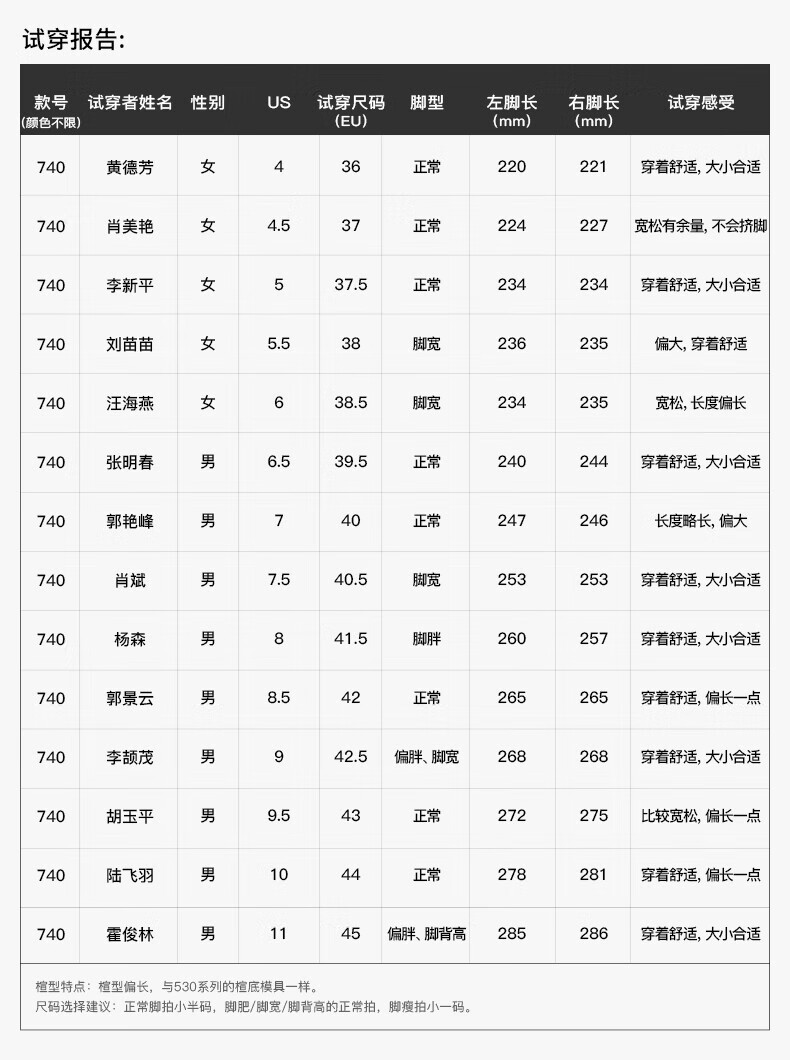 试穿报告:

| 款号 (颜色不限) | 试穿者姓名 | 性别 | US | 试穿尺码 (EU) | 脚型 | 左脚长 (mm) | 右脚长 (mm) | 试穿感受 |
|---|---|---|---|---|---|---|---|---|
| 740 | 黄德芳 | 女 | 4 | 36 | 正常 | 220 | 221 | 穿着舒适, 大小合适 |
| 740 | 肖美艳 | 女 | 4.5 | 37 | 正常 | 224 | 227 | 宽松有余量, 不会挤脚 |
| 740 | 李新平 | 女 | 5 | 37.5 | 正常 | 234 | 234 | 穿着舒适, 大小合适 |
| 740 | 刘苗苗 | 女 | 5.5 | 38 | 脚宽 | 236 | 235 | 偏大, 穿着舒适 |
| 740 | 汪海燕 | 女 | 6 | 38.5 | 脚宽 | 234 | 235 | 宽松, 长度偏长 |
| 740 | 张明春 | 男 | 6.5 | 39.5 | 正常 | 240 | 244 | 穿着舒适, 大小合适 |
| 740 | 郭艳峰 | 男 | 7 | 40 | 正常 | 247 | 246 | 长度略长, 偏大 |
| 740 | 肖斌 | 男 | 7.5 | 40.5 | 脚宽 | 253 | 253 | 穿着舒适, 大小合适 |
| 740 | 杨森 | 男 | 8 | 41.5 | 脚胖 | 260 | 257 | 穿着舒适, 大小合适 |
| 740 | 郭景云 | 男 | 8.5 | 42 | 正常 | 265 | 265 | 穿着舒适, 偏长一点 |
| 740 | 李颉茂 | 男 | 9 | 42.5 | 偏胖、脚宽 | 268 | 268 | 穿着舒适, 大小合适 |
| 740 | 胡玉平 | 男 | 9.5 | 43 | 正常 | 272 | 275 | 比较宽松, 偏长一点 |
| 740 | 陆飞羽 | 男 | 10 | 44 | 正常 | 278 | 281 | 穿着舒适, 偏长一点 |
| 740 | 霍俊林 | 男 | 11 | 45 | 偏胖、脚背高 | 285 | 286 | 穿着舒适, 大小合适 |

楦型特点：楦型偏长，与530系列的楦底模具一样。
尺码选择建议：正常脚拍小半码，脚肥/脚宽/脚背高的正常拍，脚瘦拍小一码。